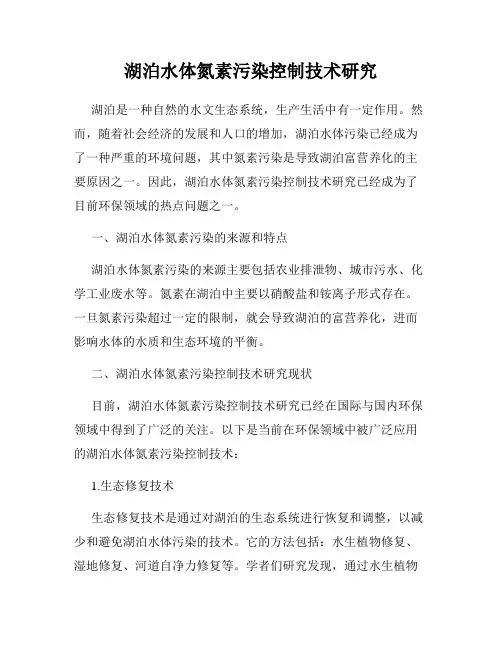 湖泊水体氮素污染控制技术研究

湖泊是一种自然的水文生态系统，生产生活中有一定作用。然而，随着社会经济的发展和人口的增加，湖泊水体污染已经成为了一种严重的环境问题，其中氮素污染是导致湖泊富营养化的主要原因之一。因此，湖泊水体氮素污染控制技术研究已经成为了目前环保领域的热点问题之一。

一、湖泊水体氮素污染的来源和特点

湖泊水体氮素污染的来源主要包括农业排泄物、城市污水、化学工业废水等。氮素在湖泊中主要以硝酸盐和铵离子形式存在。一旦氮素污染超过一定的限制，就会导致湖泊的富营养化，进而影响水体的水质和生态环境的平衡。

二、湖泊水体氮素污染控制技术研究现状

目前，湖泊水体氮素污染控制技术研究已经在国际与国内环保领域中得到了广泛的关注。以下是当前在环保领域中被广泛应用的湖泊水体氮素污染控制技术：

1.生态修复技术

生态修复技术是通过对湖泊的生态系统进行恢复和调整，以减少和避免湖泊水体污染的技术。它的方法包括：水生植物修复、湿地修复、河道自净力修复等。学者们研究发现，通过水生植物